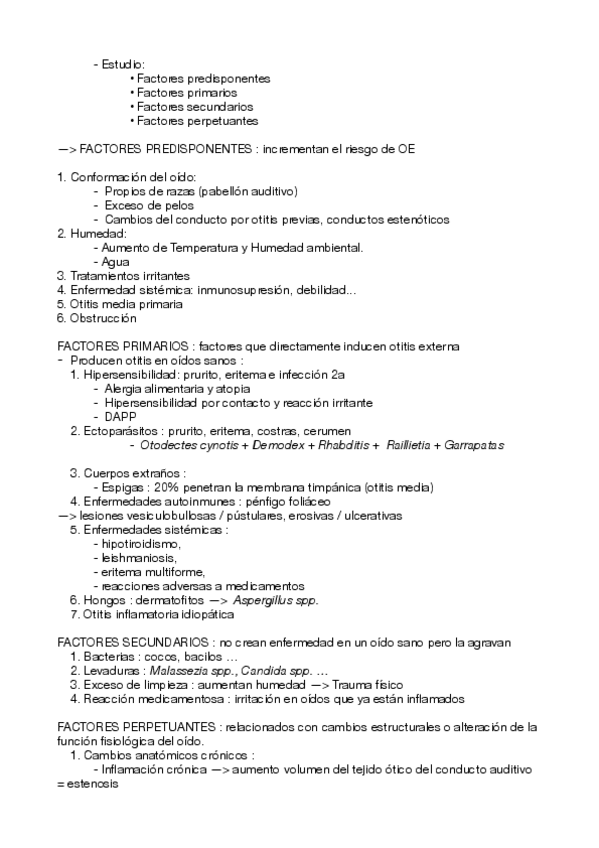 - Estudio:
• Factores predisponentes
• Factores primarios
• Factores secundarios
• Factores perpetuantes

—> FACTORES PREDISPONENTES : incrementan el riesgo de OE

1. Conformación del oído:
- Propios de razas (pabellón auditivo)
- Exceso de pelos
- Cambios del conducto por otitis previas, conductos estenóticos
2. Humedad:
- Aumento de Temperatura y Humedad ambiental.
- Agua
3. Tratamientos irritantes
4. Enfermedad sistémica: inmunosupresión, debilidad...
5. Otitis media primaria
6. Obstrucción

FACTORES PRIMARIOS : factores que directamente inducen otitis externa
- Producen otitis en oídos sanos :
1. Hipersensibilidad: prurito, eritema e infección 2a
- Alergia alimentaria y atopia
- Hipersensibilidad por contacto y reacción irritante
- DAPP
2. Ectoparásitos : prurito, eritema, costras, cerumen
- Otodectes cynotis + Demodex + Rhabditis + Raillietia + Garrapatas

3. Cuerpos extraños :
- Espigas : 20% penetran la membrana timpánica (otitis media)
4. Enfermedades autoinmunes : pénfigo foliáceo
—> lesiones vesiculobullosas / pústulares, erosivas / ulcerativas
5. Enfermedades sistémicas :
- hipotiroidismo,
- leishmaniosis,
- eritema multiforme,
- reacciones adversas a medicamentos
6. Hongos : dermatofitos —> Aspergillus spp.
7. Otitis inflamatoria idiopática

FACTORES SECUNDARIOS : no crean enfermedad en un oído sano pero la agravan
1. Bacterias : cocos, bacilos ...
2. Levaduras : Malassezia spp., Candida spp. ...
3. Exceso de limpieza : aumentan humedad —> Trauma físico
4. Reacción medicamentosa : irritación en oídos que ya están inflamados

FACTORES PERPETUANTES : relacionados con cambios estructurales o alteración de la función fisiológica del oído.
1. Cambios anatómicos crónicos :
- Inflamación crónica —> aumento volumen del tejido ótico del conducto auditivo = estenosis